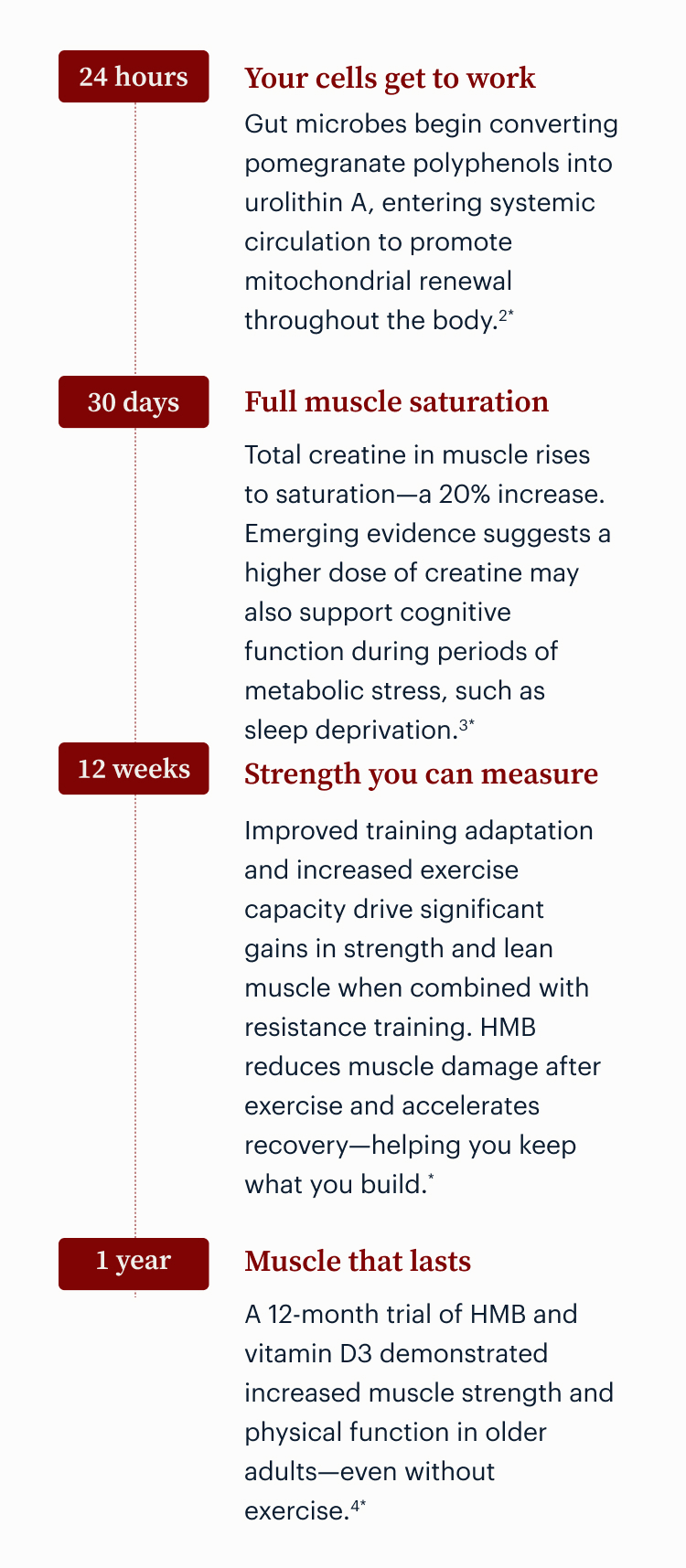 24 hours

Your cells get to work

Gut microbes begin converting pomegranate polyphenols into urolithin A, entering systemic circulation to promote mitochondrial renewal throughout the body.$^{2*}$

30 days

Full muscle saturation

Total creatine in muscle rises to saturation—a 20% increase. Emerging evidence suggests a higher dose of creatine may also support cognitive function during periods of metabolic stress, such as sleep deprivation.$^{3*}$

12 weeks

Strength you can measure

Improved training adaptation and increased exercise capacity drive significant gains in strength and lean muscle when combined with resistance training. HMB reduces muscle damage after exercise and accelerates recovery—helping you keep what you build.$^{*}$

1 year

Muscle that lasts

A 12-month trial of HMB and vitamin D3 demonstrated increased muscle strength and physical function in older adults—even without exercise.$^{4*}$